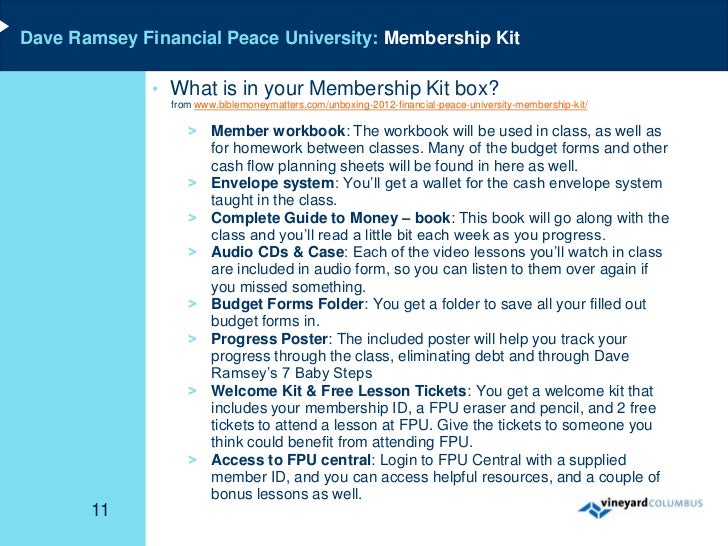 Dave Ramsey Financial Peace University: Membership Kit

• What is in your Membership Kit box?
from www.biblemoneymatters.com/unboxing-2012-financial-peace-university-membership-kit/

> Member workbook: The workbook will be used in class, as well as for homework between classes. Many of the budget forms and other cash flow planning sheets will be found in here as well.
> Envelope system: You'll get a wallet for the cash envelope system taught in the class.
> Complete Guide to Money – book: This book will go along with the class and you'll read a little bit each week as you progress.
> Audio CDs & Case: Each of the video lessons you'll watch in class are included in audio form, so you can listen to them over again if you missed something.
> Budget Forms Folder: You get a folder to save all your filled out budget forms in.
> Progress Poster: The included poster will help you track your progress through the class, eliminating debt and through Dave Ramsey's 7 Baby Steps
> Welcome Kit & Free Lesson Tickets: You get a welcome kit that includes your membership ID, a FPU eraser and pencil, and 2 free tickets to attend a lesson at FPU. Give the tickets to someone you think could benefit from attending FPU.
> Access to FPU central: Login to FPU Central with a supplied member ID, and you can access helpful resources, and a couple of bonus lessons as well.

11

vineyard COLUMBUS